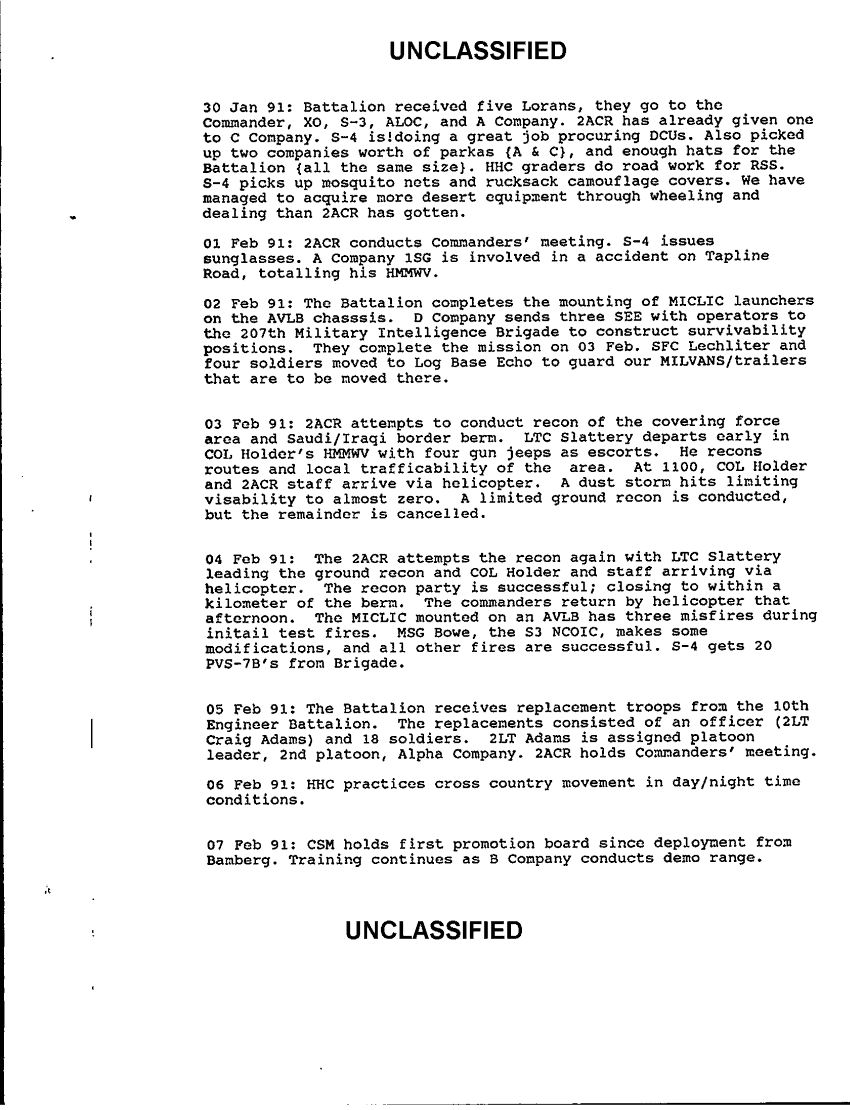 UNCLASSIFIED

30 Jan 91: Battalion received five Lorans, they go to the Commander, XO, S-3, ALOC, and A Company. 2ACR has already given one to C Company. S-4 is!doing a great job procuring DCUs. Also picked up two companies worth of parkas {A & C}, and enough hats for the Battalion {all the same size}. HHC graders do road work for RSS. S-4 picks up mosquito nets and rucksack camouflage covers. We have managed to acquire more desert equipment through wheeling and dealing than 2ACR has gotten.

01 Feb 91: 2ACR conducts Commanders' meeting. S-4 issues sunglasses. A Company 1SG is involved in a accident on Tapline Road, totalling his HMMWV.

02 Feb 91: The Battalion completes the mounting of MICLIC launchers on the AVLB chasssis. D Company sends three SEE with operators to the 207th Military Intelligence Brigade to construct survivability positions. They complete the mission on 03 Feb. SFC Lechliter and four soldiers moved to Log Base Echo to guard our MILVANS/trailers that are to be moved there.

03 Feb 91: 2ACR attempts to conduct recon of the covering force area and Saudi/Iraqi border berm. LTC Slattery departs early in COL Holder's HMMWV with four gun jeeps as escorts. He recons routes and local trafficability of the area. At 1100, COL Holder and 2ACR staff arrive via helicopter. A dust storm hits limiting visability to almost zero. A limited ground recon is conducted, but the remainder is cancelled.

04 Feb 91: The 2ACR attempts the recon again with LTC Slattery leading the ground recon and COL Holder and staff arriving via helicopter. The recon party is successful; closing to within a kilometer of the berm. The commanders return by helicopter that afternoon. The MICLIC mounted on an AVLB has three misfires during initail test fires. MSG Bowe, the S3 NCOIC, makes some modifications, and all other fires are successful. S-4 gets 20 PVS-7B's from Brigade.

05 Feb 91: The Battalion receives replacement troops from the 10th Engineer Battalion. The replacements consisted of an officer (2LT Craig Adams) and 18 soldiers. 2LT Adams is assigned platoon leader, 2nd platoon, Alpha Company. 2ACR holds Commanders' meeting.

06 Feb 91: HHC practices cross country movement in day/night time conditions.

07 Feb 91: CSM holds first promotion board since deployment from Bamberg. Training continues as B Company conducts demo range.

UNCLASSIFIED